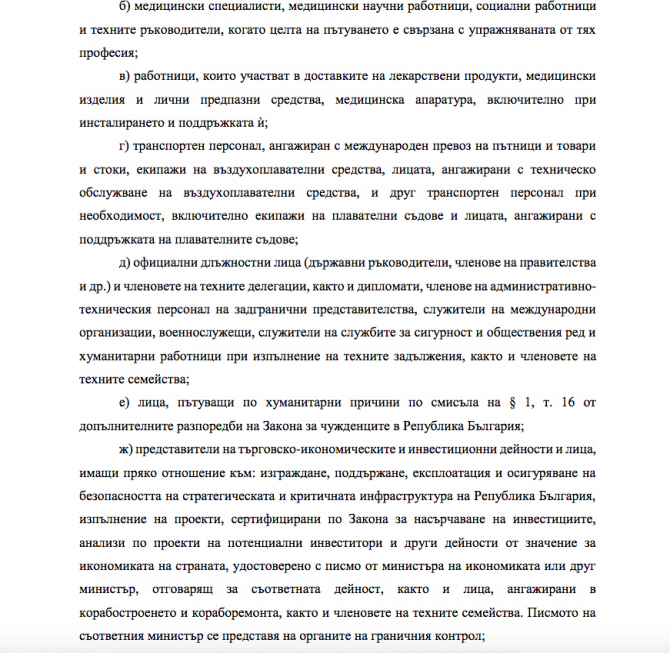 б) медицински специалисти, медицински научни работници, социални работници и техните ръководители, когато целта на пътуването е свързана с упражняваната от тях професия;

в) работници, които участват в доставките на лекарствени продукти, медицински изделия и лични предпазни средства, медицинска апаратура, включително при инсталирането и поддръжката ѝ;

г) транспортен персонал, ангажиран с международен превоз на пътници и товари и стоки, екипажи на въздухоплавателни средства, лицата, ангажирани с техническо обслужване на въздухоплавателни средства, и друг транспортен персонал при необходимост, включително екипажи на плавателни съдове и лицата, ангажирани с поддръжката на плавателните съдове;

д) официални длъжностни лица (държавни ръководители, членове на правителства и др.) и членовете на техните делегации, както и дипломати, членове на административно-техническия персонал на задгранични представителства, служители на международни организации, военнослужещи, служители на службите за сигурност и обществения ред и хуманитарни работници при изпълнение на техните задължения, както и членовете на техните семейства;

е) лица, пътуващи по хуманитарни причини по смисъла на § 1, т. 16 от допълнителните разпоредби на Закона за чужденците в Република България;

ж) представители на търговско-икономическите и инвестиционни дейности и лица, имащи пряко отношение към: изграждане, поддържане, експлоатация и осигуряване на безопасността на стратегическата и критичната инфраструктура на Република България, изпълнение на проекти, сертифицирани по Закона за насърчаване на инвестициите, анализи по проекти на потенциални инвеститори и други дейности от значение за икономиката на страната, удостоверено с писмо от министъра на икономиката или друг министър, отговарящ за съответната дейност, както и лица, ангажирани в корабостроенето и кораборемонта, както и членовете на техните семейства. Писмото на съответния министър се представя на органите на граничния контрол;